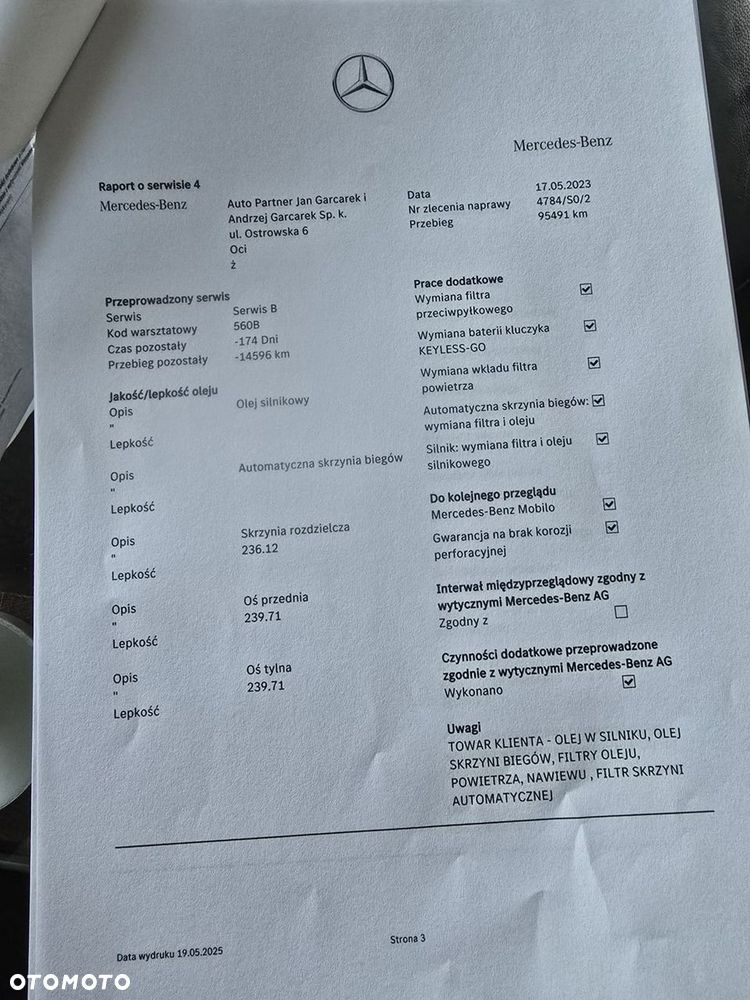 Mercedes-Benz

Raport o serwisie 4

Mercedes-Benz

Auto Partner Jan Garcarek i Andrzej Garcarek Sp. k.
ul. Ostrowska 6
Oci
ż

Data 17.05.2023
Nr zlecenia naprawy 4784/S0/2
Przebieg 95491 km

Przeprowadzony serwis
Serwis Serwis B
Kod warsztatowy 560B
Czas pozostały -174 Dni
Przebieg pozostały -14596 km

Jakość/lepkość oleju
Opis Olej silnikowy
"
Lepkość

Opis Automatyczna skrzynia biegów
"
Lepkość

Opis Skrzynia rozdzielcza
" 236.12
Lepkość

Opis Oś przednia
" 239.71
Lepkość

Opis Oś tylna
" 239.71
Lepkość

Prace dodatkowe
Wymiana filtra przeciwpyłkowego ☑
Wymiana baterii kluczyka KEYLESS-GO ☑
Wymiana wkładu filtra powietrza ☑
Automatyczna skrzynia biegów: wymiana filtra i oleju ☑
Silnik: wymiana filtra i oleju silnikowego ☑

Do kolejnego przeglądu
Mercedes-Benz Mobilo ☑
Gwarancja na brak korozji perforacyjnej ☑

Interwał międzyprzeglądowy zgodny z wytycznymi Mercedes-Benz AG
Zgodny z ☐

Czynności dodatkowe przeprowadzone zgodnie z wytycznymi Mercedes-Benz AG
Wykonano ☑

Uwagi
TOWAR KLIENTA - OLEJ W SILNIKU, OLEJ SKRZYNI BIEGÓW, FILTRY OLEJU, POWIETRZA, NAWIEWU , FILTR SKRZYNI AUTOMATYCZNEJ

Data wydruku 19.05.2025
Strona 3

OTOMOTO